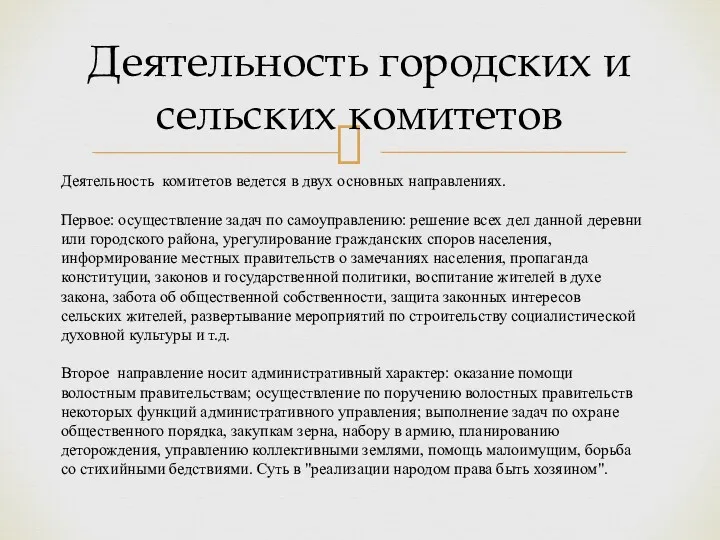 Деятельность городских и сельских комитетов

Деятельность комитетов ведется в двух основных направлениях.

Первое: осуществление задач по самоуправлению: решение всех дел данной деревни или городского района, урегулирование гражданских споров населения, информирование местных правительств о замечаниях населения, пропаганда конституции, законов и государственной политики, воспитание жителей в духе закона, забота об общественной собственности, защита законных интересов сельских жителей, развертывание мероприятий по строительству социалистической духовной культуры и т.д.

Второе направление носит административный характер: оказание помощи волостным правительствам; осуществление по поручению волостных правительств некоторых функций административного управления; выполнение задач по охране общественного порядка, закупкам зерна, набору в армию, планированию деторождения, управлению коллективными землями, помощь малоимущим, борьба со стихийными бедствиями. Суть в "реализации народом права быть хозяином".